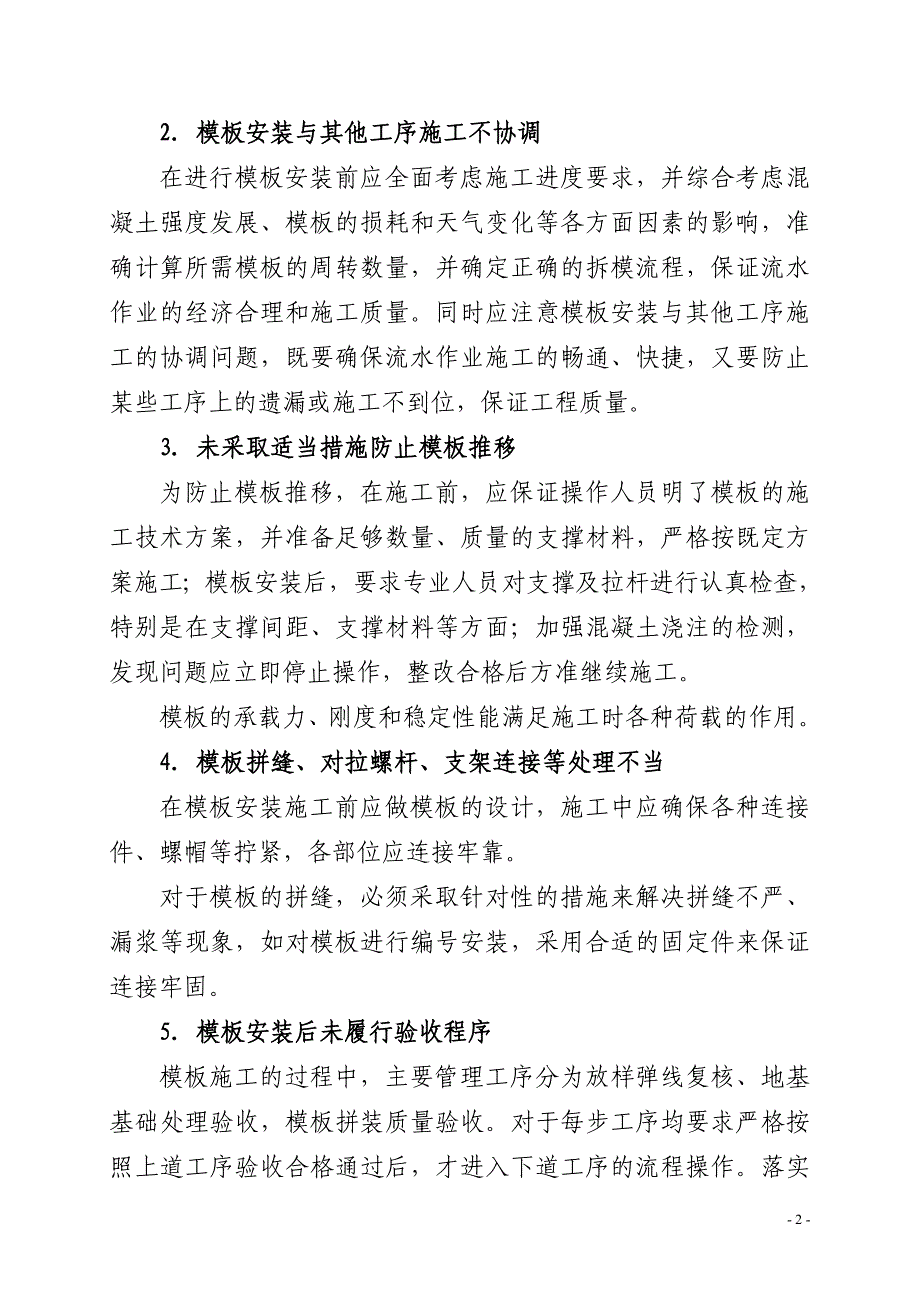 2. 模板安装与其他工序施工不协调

在进行模板安装前应全面考虑施工进度要求，并综合考虑混凝土强度发展、模板的损耗和天气变化等各方面因素的影响，准确计算所需模板的周转数量，并确定正确的拆模流程，保证流水作业的经济合理和施工质量。同时应注意模板安装与其他工序施工的协调问题，既要确保流水作业施工的畅通、快捷，又要防止某些工序上的遗漏或施工不到位，保证工程质量。

3. 未采取适当措施防止模板推移

为防止模板推移，在施工前，应保证操作人员明了模板的施工技术方案，并准备足够数量、质量的支撑材料，严格按既定方案施工；模板安装后，要求专业人员对支撑及拉杆进行认真检查，特别是在支撑间距、支撑材料等方面；加强混凝土浇注的检测，发现问题应立即停止操作，整改合格后方准继续施工。

模板的承载力、刚度和稳定性能满足施工时各种荷载的作用。

4. 模板拼缝、对拉螺杆、支架连接等处理不当

在模板安装施工前应做模板的设计，施工中应确保各种连接件、螺帽等拧紧，各部位应连接牢靠。

对于模板的拼缝，必须采取针对性的措施来解决拼缝不严、漏浆等现象，如对模板进行编号安装，采用合适的固定件来保证连接牢固。

5. 模板安装后未履行验收程序

模板施工的过程中，主要管理工序分为放样弹线复核、地基基础处理验收，模板拼装质量验收。对于每步工序均要求严格按照上道工序验收合格通过后，才进入下道工序的流程操作。落实

- 2 -